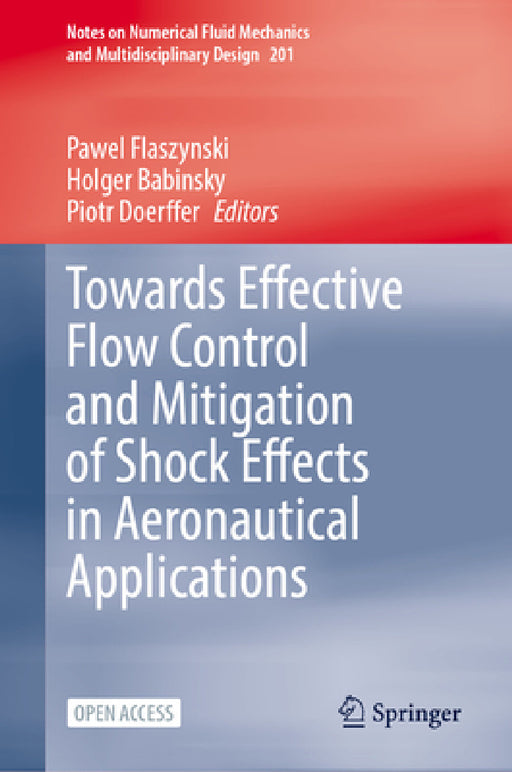 Notes on Numerical Fluid Mechanics and Multidisciplinary Design 201

Pawel Flaszynski
Holger Babinsky
Piotr Doerffer Editors

Towards Effective Flow Control and Mitigation of Shock Effects in Aeronautical Applications

OPEN ACCESS

Springer